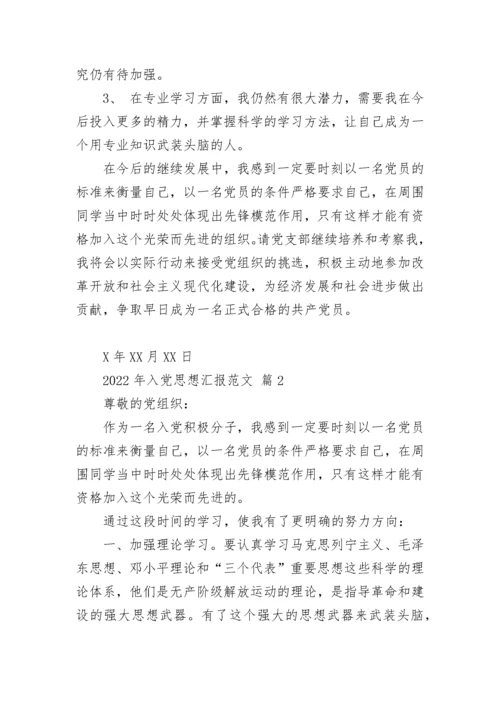 究仍有待加强。

3、 在专业学习方面，我仍然有很大潜力，需要我在今后投入更多的精力，并掌握科学的学习方法，让自己成为一个用专业知识武装头脑的人。

在今后的继续发展中，我感到一定要时刻以一名党员的标准来衡量自己，以一名党员的条件严格要求自己，在周围同学当中时时处处体现出先锋模范作用，只有这样才能有资格加入这个光荣而先进的组织。请党支部继续培养和考察我，我将会以实际行动来接受党组织的挑选，积极主动地参加改革开放和社会主义现代化建设，为经济发展和社会进步做出贡献，争取早日成为一名正式合格的共产党员。

X 年 XX 月 XX 日

2022 年入党思想汇报范文 篇 2

尊敬的党组织：

作为一名入党积极分子，我感到一定要时刻以一名党员的标准来衡量自己，以一名党员的条件严格要求自己，在周围同学当中时时处处体现出先锋模范作用，只有这样才能有资格加入这个光荣而先进的。

通过这段时间的学习，使我有了更明确的努力方向：

一、加强理论学习。要认真学习马克思列宁主义、毛泽东思想、邓小平理论和“三个代表”重要思想这些科学的理论体系，他们是无产阶级解放运动的理论，是指导革命和建设的强大思想武器。有了这个强大的思想武器来武装头脑，